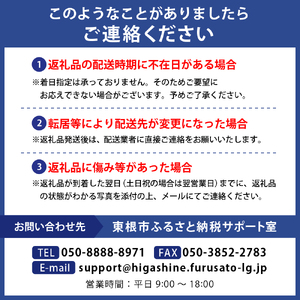 このようなことがありましたら
ご連絡ください

1 返礼品の配送時期に不在日がある場合
※着日指定は承っておりません。そのためご要望にお応えできない場合がございます。予めご了承ください。

2 転居等により配送先が変更になった場合
※返礼品発送後は、配送業者に直接ご連絡をお願いいたします。

3 返礼品に傷み等があった場合
※返礼品が到着した翌日（土日祝の場合は翌営業日）までに、返礼品の状態がわかる写真を添付の上、メールにてご連絡ください。

お問い合わせ先
東根市ふるさと納税サポート室

TEL 050-8888-8971 FAX 050-3852-2783
E-mail support@higashine.furusato-lg.jp
営業時間：平日 9:00 ～ 18:00